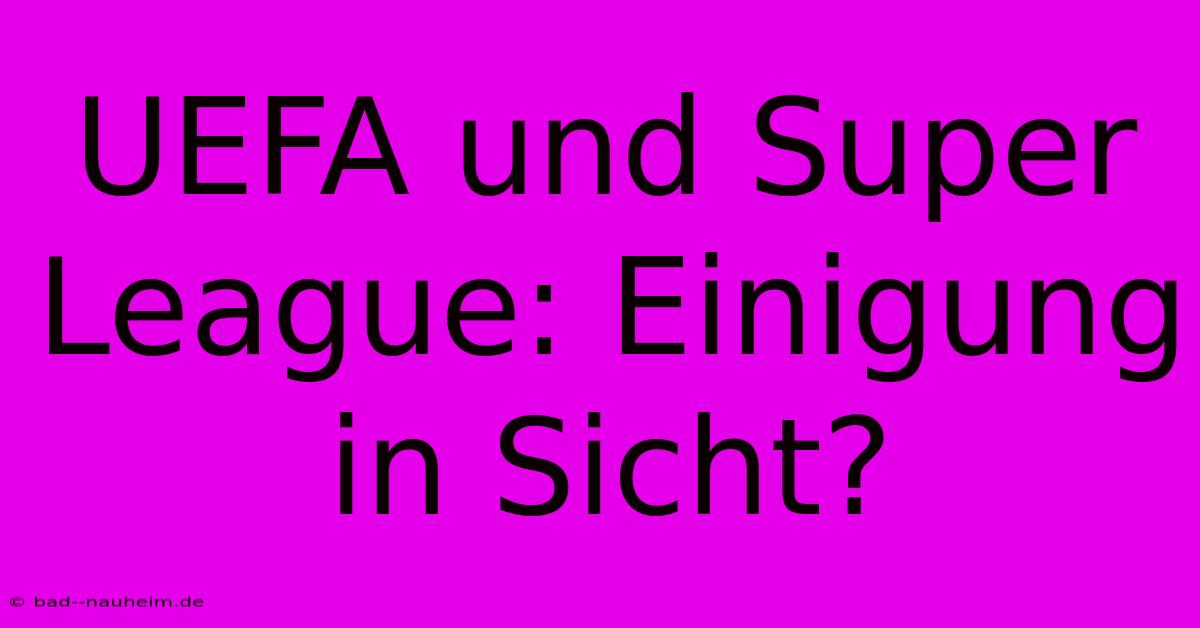 UEFA und Super League: Einigung in Sicht?

© bad--nauheim.de